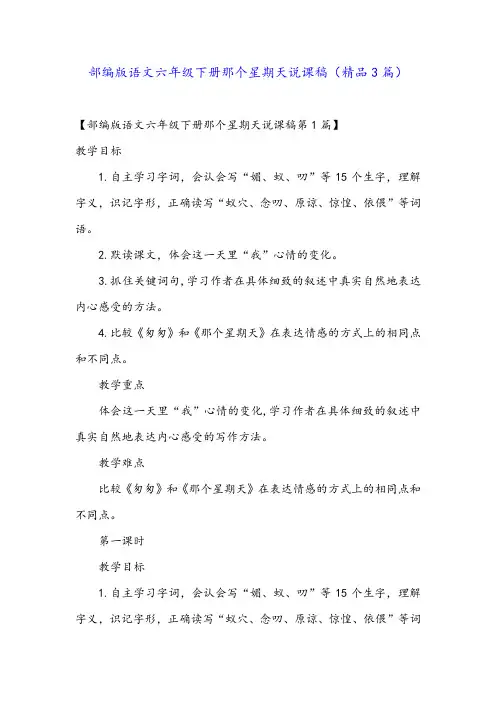 部编版语文六年级下册那个星期天说课稿（精品3篇）

【部编版语文六年级下册那个星期天说课稿第1篇】

教学目标

1.自主学习字词，会认会写“媚、蚁、叨”等15个生字，理解字义，识记字形，正确读写“蚁穴、念叨、原谅、惊惶、依偎”等词语。

2.默读课文，体会这一天里“我”心情的变化。

3.抓住关键词句，学习作者在具体细致的叙述中真实自然地表达内心感受的方法。

4.比较《匆匆》和《那个星期天》在表达情感的方式上的相同点和不同点。

教学重点

体会这一天里“我”心情的变化，学习作者在具体细致的叙述中真实自然地表达内心感受的写作方法。

教学难点

比较《匆匆》和《那个星期天》在表达情感的方式上的相同点和不同点。

第一课时

教学目标

1.自主学习字词，会认会写“媚、蚁、叨”等15个生字，理解字义，识记字形，正确读写“蚁穴、念叨、原谅、惊惶、依偎”等词